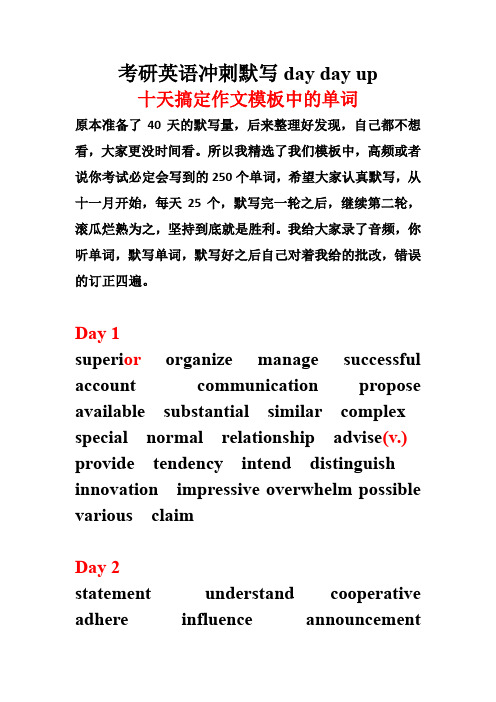 考研英语冲刺默写 day day up

十天搞定作文模板中的单词

原本准备了 40 天的默写量，后来整理好发现，自己都不想看，大家更没时间看。所以我精选了我们模板中，高频或者说你考试必定会写到的 250 个单词，希望大家认真默写，从十一月开始，每天 25 个，默写完一轮之后，继续第二轮，滚瓜烂熟为之，坚持到底就是胜利。我给大家录了音频，你听单词，默写单词，默写好之后自己对着我给的批改，错误的订正四遍。

Day 1

superior organize manage successful account communication propose available substantial similar complex special normal relationship advise(v.) provide tendency intend distinguish innovation impressive overwhelm possible various claim

Day 2

statement understand cooperative adhere influence announcement